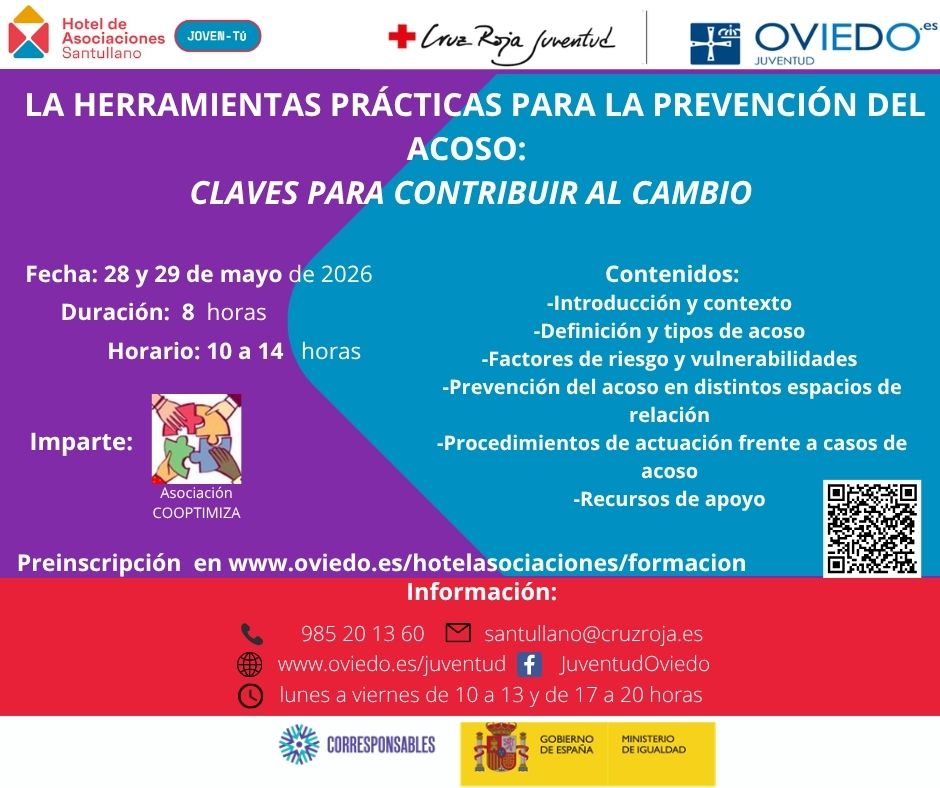 Hotel de Asociaciones Santullano

JOVEN-TÚ

Cruz Roja Juventud

OVIEDO.es
JUVENTUD

LA HERRAMIENTAS PRÁCTICAS PARA LA PREVENCIÓN DEL ACOSO:
CLAVES PARA CONTRIBUIR AL CAMBIO

Fecha: 28 y 29 de mayo de 2026
Duración: 8 horas
Horario: 10 a 14 horas

Imparte:
Asociación COOPTIMIZA

Contenidos:
-Introducción y contexto
-Definición y tipos de acoso
-Factores de riesgo y vulnerabilidades
-Prevención del acoso en distintos espacios de relación
-Procedimientos de actuación frente a casos de acoso
-Recursos de apoyo

Preinscripción en www.oviedo.es/hotelasociaciones/formacion

Información:
985 20 13 60 santullano@cruzroja.es
www.oviedo.es/juventud JuventudOviedo
lunes a viernes de 10 a 13 y de 17 a 20 horas

CORRESPONSABLES

GOBIERNO DE ESPAÑA
MINISTERIO DE IGUALDAD